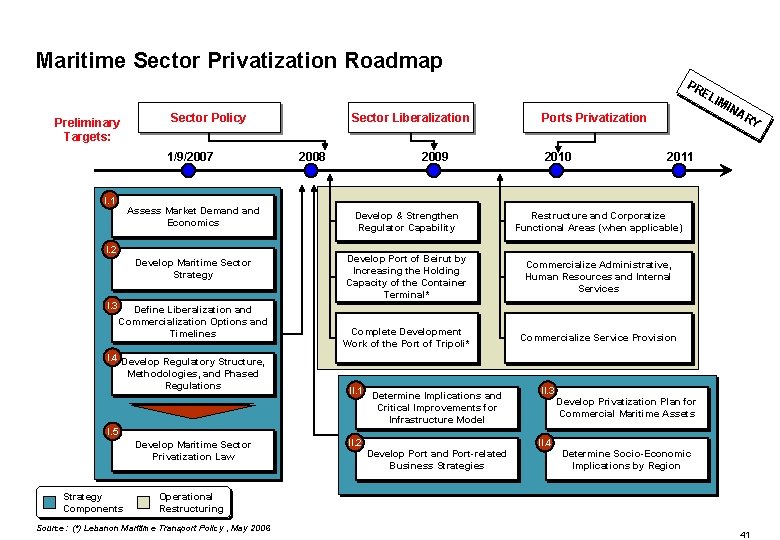 Maritime Sector Privatization Roadmap

PRELIMINARY

Preliminary Targets:

Sector Policy

Sector Liberalization

Ports Privatization

1/9/2007

2008

2009

2010

2011

I.1 Assess Market Demand and Economics

I.2 Develop Maritime Sector Strategy

I.3 Define Liberalization and Commercialization Options and Timelines

I.4 Develop Regulatory Structure, Methodologies, and Phased Regulations

I.5 Develop Maritime Sector Privatization Law

Develop & Strengthen Regulator Capability

Develop Port of Beirut by Increasing the Holding Capacity of the Container Terminal*

Complete Development Work of the Port of Tripoli*

Restructure and Corporatize Functional Areas (when applicable)

Commercialize Administrative, Human Resources and Internal Services

Commercialize Service Provision

II.1 Determine Implications and Critical Improvements for Infrastructure Model

II.2 Develop Port and Port-related Business Strategies

II.3 Develop Privatization Plan for Commercial Maritime Assets

II.4 Determine Socio-Economic Implications by Region

Strategy Components

Operational Restructuring

Source: (*) Lebanon Maritime Transport Policy, May 2006

41